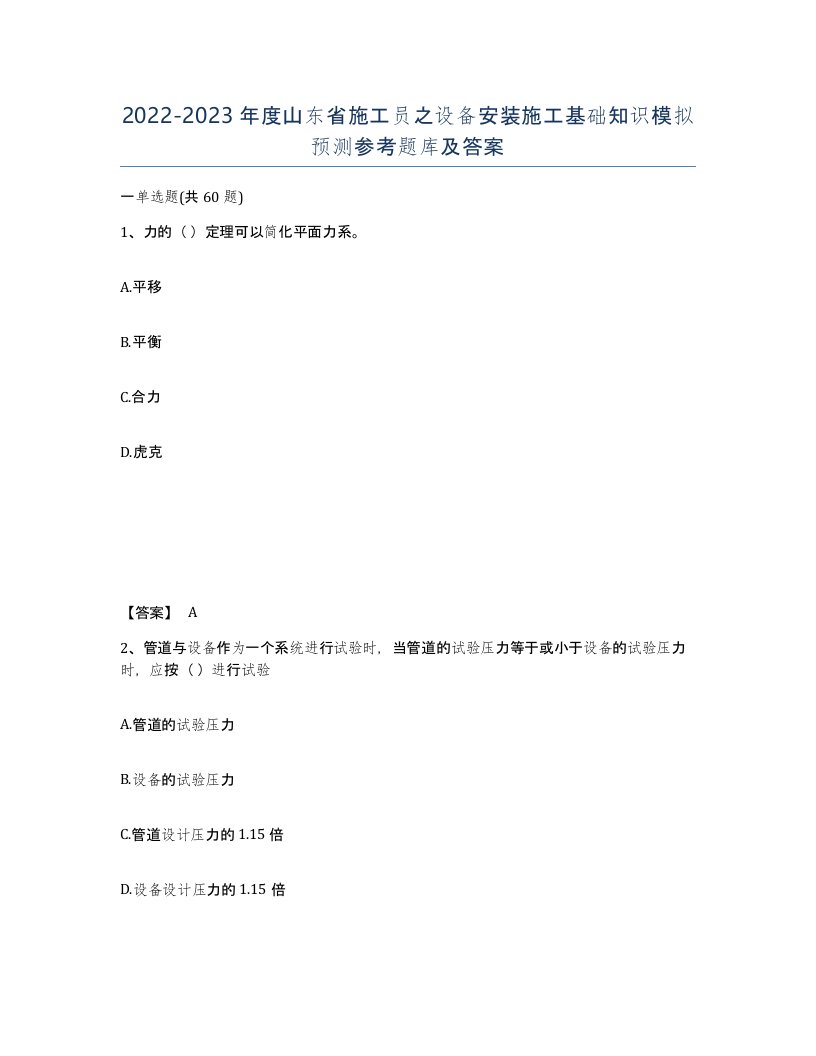 2022-2023年度山东省施工员之设备安装施工基础知识模拟预测参考题库及答案

一单选题(共60题)

1、力的（）定理可以简化平面力系。

A.平移

B.平衡

C.合力

D.虎克

【答案】 A

2、管道与设备作为一个系统进行试验时，当管道的试验压力等于或小于设备的试验压力时，应按（）进行试验

A.管道的试验压力

B.设备的试验压力

C.管道设计压力的1.15倍

D.设备设计压力的1.15倍